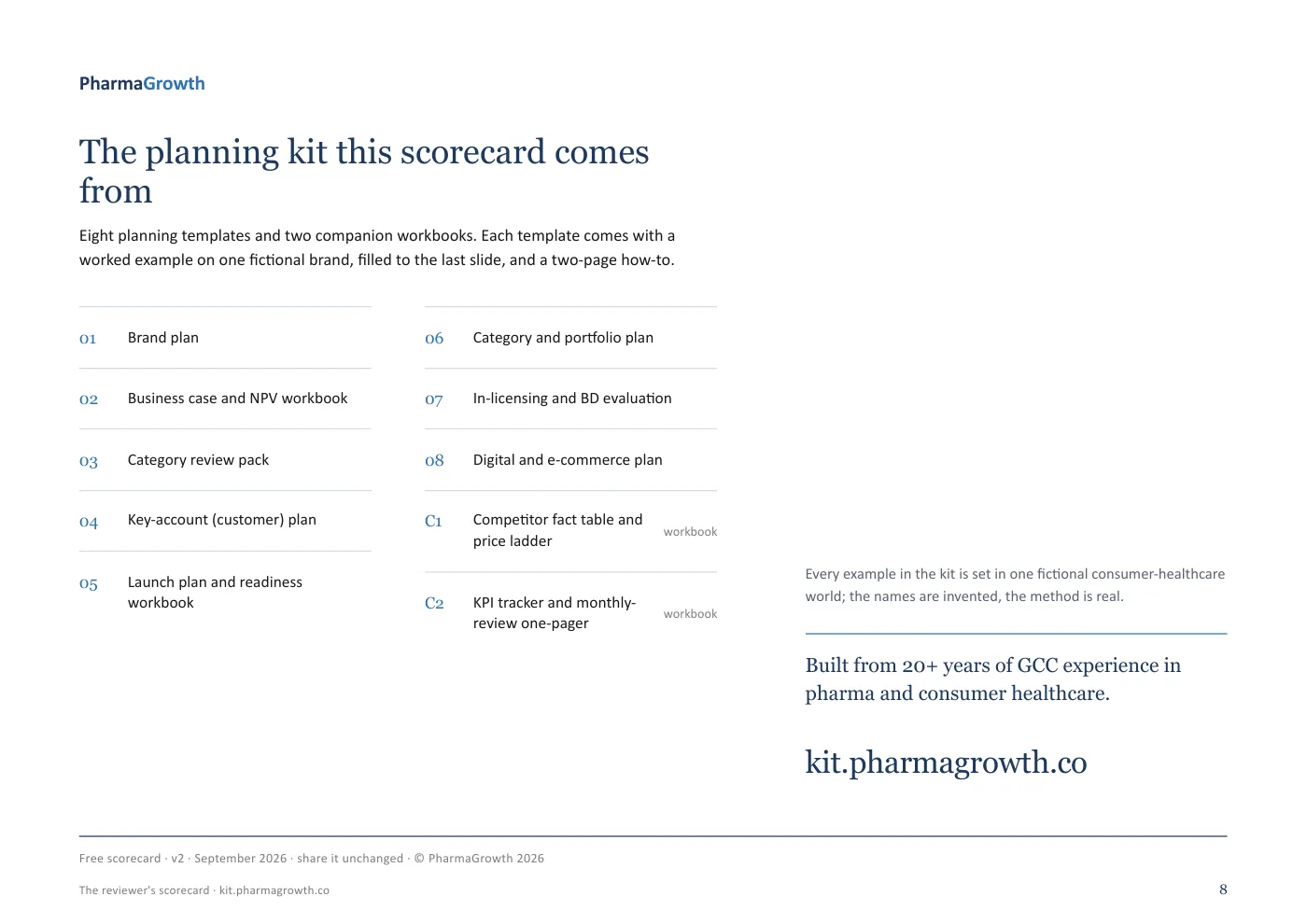 PharmaGrowth

The planning kit this scorecard comes from

Eight planning templates and two companion workbooks. Each template comes with a worked example on one fictional brand, filled to the last slide, and a two-page how-to.

01 Brand plan

02 Business case and NPV workbook

03 Category review pack

04 Key-account (customer) plan

05 Launch plan and readiness workbook

06 Category and portfolio plan

07 In-licensing and BD evaluation

08 Digital and e-commerce plan

C1 Competitor fact table and price ladder workbook

C2 KPI tracker and monthly-review one-pager workbook

Every example in the kit is set in one fictional consumer-healthcare world; the names are invented, the method is real.

Built from 20+ years of GCC experience in pharma and consumer healthcare.

kit.pharmagrowth.co

Free scorecard · v2 · September 2026 · share it unchanged · © PharmaGrowth 2026

The reviewer's scorecard · kit.pharmagrowth.co

8